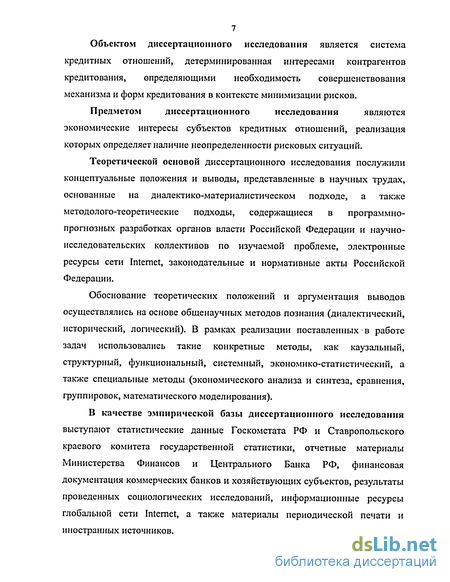 7

Объектом диссертационного исследования является система кредитных отношений, детерминированная интересами контрагентов кредитования, определяющими необходимость совершенствования механизма и форм кредитования в контексте минимизации рисков.

Предметом диссертационного исследования являются экономические интересы субъектов кредитных отношений, реализация которых определяет наличие неопределенности рисковых ситуаций.

Теоретической основой диссертационного исследования послужили концептуальные положения и выводы, представленные в научных трудах, основанные на диалектико-материалистическом подходе, а также методолого-теоретические подходы, содержащиеся в программно-прогнозных разработках органов власти Российской Федерации и научно-исследовательских коллективов по изучаемой проблеме, электронные ресурсы сети Internet, законодательные и нормативные акты Российской Федерации.

Обоснование теоретических положений и аргументация выводов осуществлялись на основе общенаучных методов познания (диалектический, исторический, логический). В рамках реализации поставленных в работе задач использовались такие конкретные методы, как каузальный, структурный, функциональный, системный, экономико-статистический, а также специальные методы (экономического анализа и синтеза, сравнения, группировок, математического моделирования).

В качестве эмпирической базы диссертационного исследования выступают статистические данные Госкомстата РФ и Ставропольского краевого комитета государственной статистики, отчетные материалы Министерства Финансов и Центрального Банка РФ, финансовая документация коммерческих банков и хозяйствующих субъектов, результаты проведенных социологических исследований, информационные ресурсы глобальной сети Internet, а также материалы периодической печати и иностранных источников.

dsLib.net
библиотека диссертаций